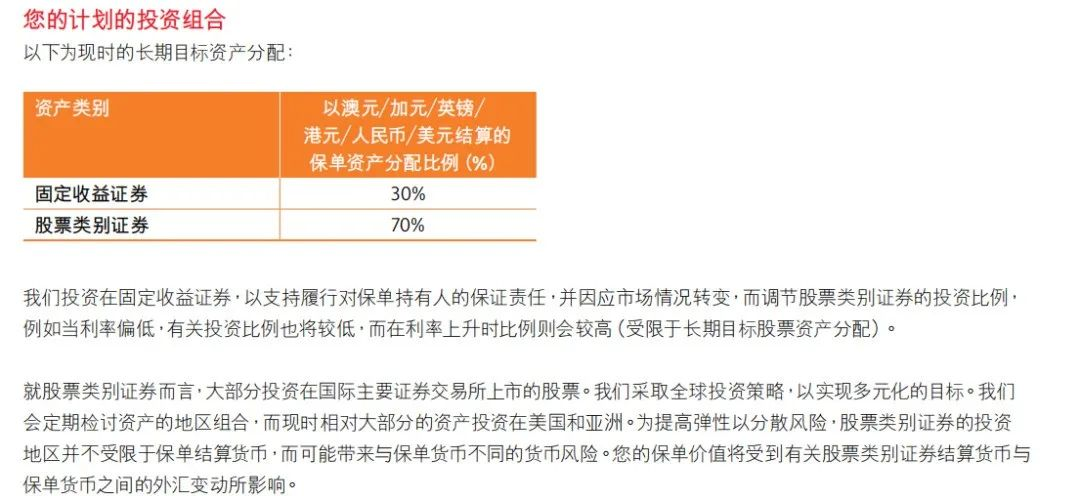 您的计划的投资组合

以下为现时的长期目标资产分配：

| 资产类别 | 以澳元/加元/英镑/港元/人民币/美元结算的保单资产分配比例（%） |
|---|---|
| 固定收益证券 | 30% |
| 股票类别证券 | 70% |

我们投资在固定收益证券，以支持履行对保单持有人的保证责任，并因应市场情况转变，而调节股票类别证券的投资比例，例如当利率偏低，有关投资比例也将较低，而在利率上升时比例则会较高（受限于长期目标股票资产分配）。

就股票类别证券而言，大部分投资在国际主要证券交易所上市的股票。我们采取全球投资策略，以实现多元化的目标。我们会定期检讨资产的地区组合，而现时相对大部分的资产投资在美国和亚洲。为提高弹性以分散风险，股票类别证券的投资地区并不受限于保单结算货币，而可能带来与保单货币不同的货币风险。您的保单价值将受到有关股票类别证券结算货币与保单货币之间的外汇变动所影响。